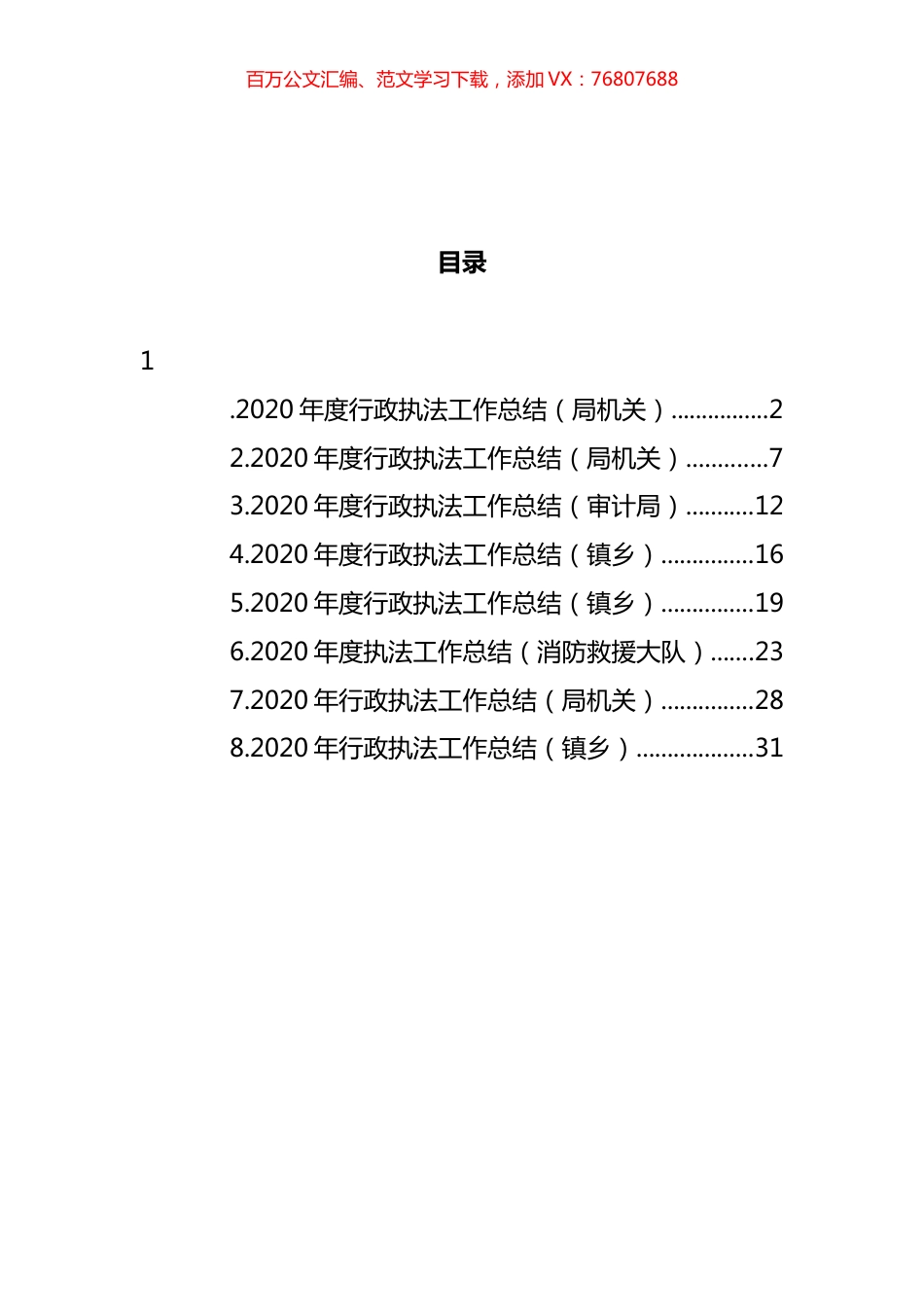 百万公文汇编、范文学习下载，添加 VX：76807688

目录

1

.2020 年度行政执法工作总结（局机关）................2
2.2020 年度行政执法工作总结（局机关）.............7
3.2020 年度行政执法工作总结（审计局）...........12
4.2020 年度行政执法工作总结（镇乡）...............16
5.2020 年度行政执法工作总结（镇乡）...............19
6.2020 年度执法工作总结（消防救援大队）.......23
7.2020 年行政执法工作总结（局机关）...............28
8.2020 年行政执法工作总结（镇乡）...................31